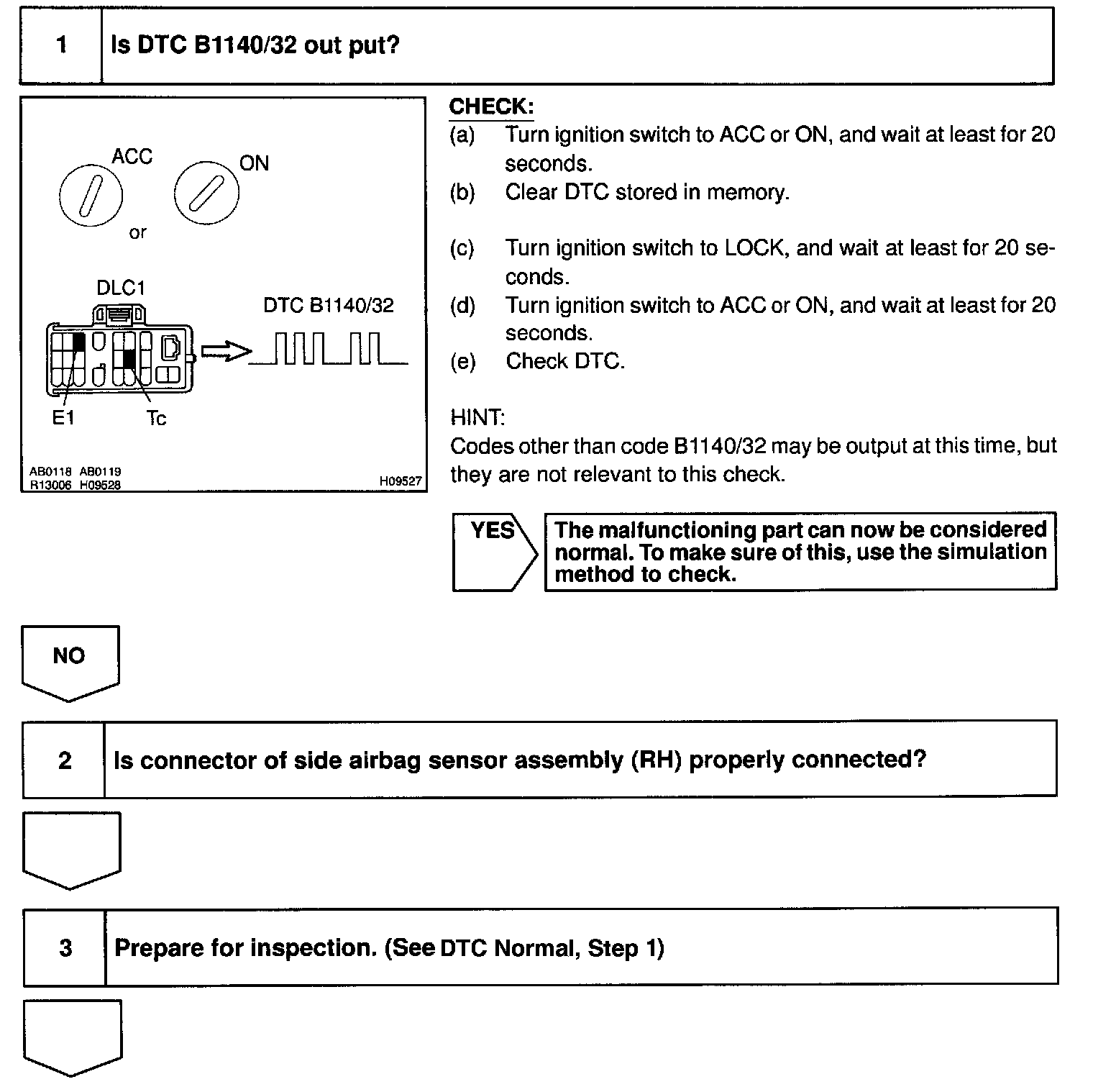 1 Is DTC B1140/32 out put?

ACC
ON
or
DLC1
DTC B1140/32
E1
Tc
AB0118 AB0119
R13006 H09528
H09527

CHECK:
(a) Turn ignition switch to ACC or ON, and wait at least for 20 seconds.
(b) Clear DTC stored in memory.

(c) Turn ignition switch to LOCK, and wait at least for 20 seconds.
(d) Turn ignition switch to ACC or ON, and wait at least for 20 seconds.
(e) Check DTC.

HINT:
Codes other than code B1140/32 may be output at this time, but they are not relevant to this check.

YES

The malfunctioning part can now be considered normal. To make sure of this, use the simulation method to check.

NO

2 Is connector of side airbag sensor assembly (RH) properly connected?

3 Prepare for inspection. (See DTC Normal, Step 1)